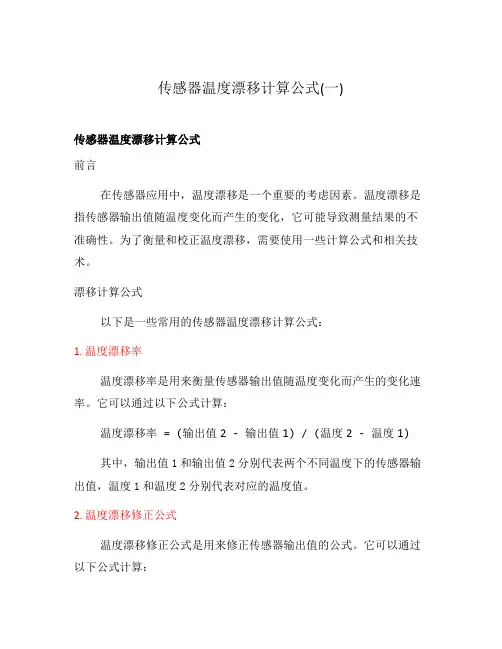 传感器温度漂移计算公式(一)

传感器温度漂移计算公式

前言

在传感器应用中，温度漂移是一个重要的考虑因素。温度漂移是指传感器输出值随温度变化而产生的变化，它可能导致测量结果的不准确性。为了衡量和校正温度漂移，需要使用一些计算公式和相关技术。

漂移计算公式

以下是一些常用的传感器温度漂移计算公式：

1. 温度漂移率

温度漂移率是用来衡量传感器输出值随温度变化而产生的变化速率。它可以通过以下公式计算：

温度漂移率 = (输出值 2 - 输出值 1) / (温度 2 - 温度 1)

其中，输出值 1 和输出值 2 分别代表两个不同温度下的传感器输出值，温度 1 和温度 2 分别代表对应的温度值。

2. 温度漂移修正公式

温度漂移修正公式是用来修正传感器输出值的公式。它可以通过以下公式计算：